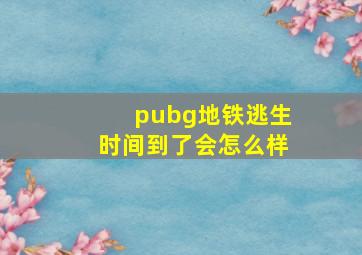 pubg地铁逃生
时间到了会怎么样